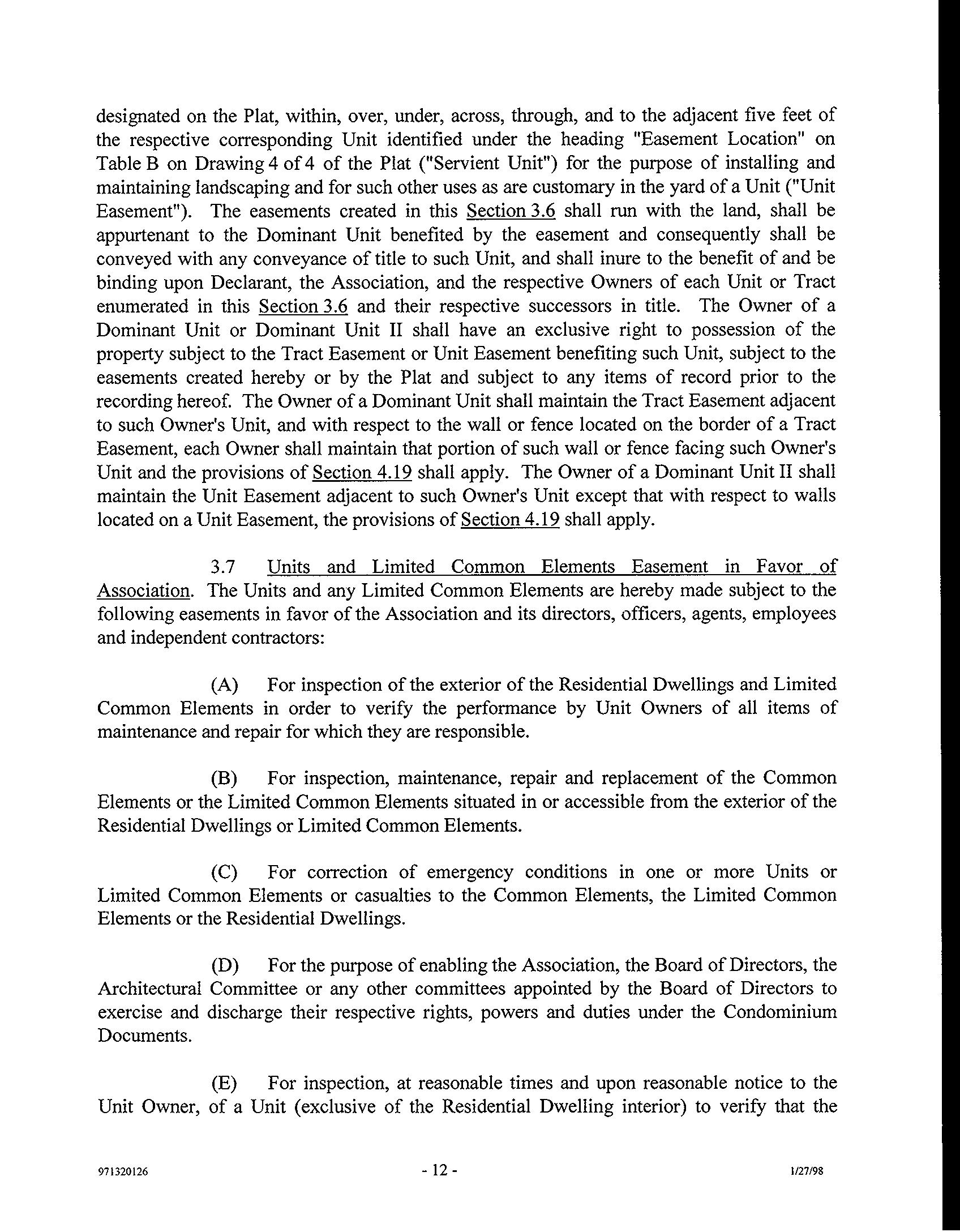 designated on the Plat, within, over, under, across, through, and to the adjacent five feet of the respective corresponding Unit identified under the heading "Easement Location" on Table B on Drawing 4 of 4 of the Plat ("Servient Unit") for the purpose of installing and maintaining landscaping and for such other uses as are customary in the yard of a Unit ("Unit Easement"). The easements created in this Section 3.6 shall run with the land, shall be appurtenant to the Dominant Unit benefited by the easement and consequently shall be conveyed with any conveyance of title to such Unit, and shall inure to the benefit of and be binding upon Declarant, the Association, and the respective Owners of each Unit or Tract enumerated in this Section 3.6 and their respective successors in title. The Owner of a Dominant Unit or Dominant Unit II shall have an exclusive right to possession of the property subject to the Tract Easement or Unit Easement benefiting such Unit, subject to the easements created hereby or by the Plat and subject to any items of record prior to the recording hereof. The Owner of a Dominant Unit shall maintain the Tract Easement adjacent to such Owner's Unit, and with respect to the wall or fence located on the border of a Tract Easement, each Owner shall maintain that portion of such wall or fence facing such Owner's Unit and the provisions of Section 4.19 shall apply. The Owner of a Dominant Unit II shall maintain the Unit Easement adjacent to such Owner's Unit except that with respect to walls located on a Unit Easement, the provisions of Section 4.19 shall apply.

3.7 Units and Limited Common Elements Easement in Favor of Association. The Units and any Limited Common Elements are hereby made subject to the following easements in favor of the Association and its directors, officers, agents, employees and independent contractors:

(A) For inspection of the exterior of the Residential Dwellings and Limited Common Elements in order to verify the performance by Unit Owners of all items of maintenance and repair for which they are responsible.

(B) For inspection, maintenance, repair and replacement of the Common Elements or the Limited Common Elements situated in or accessible from the exterior of the Residential Dwellings or Limited Common Elements.

(C) For correction of emergency conditions in one or more Units or Limited Common Elements or casualties to the Common Elements, the Limited Common Elements or the Residential Dwellings.

(D) For the purpose of enabling the Association, the Board of Directors, the Architectural Committee or any other committees appointed by the Board of Directors to exercise and discharge their respective rights, powers and duties under the Condominium Documents.

(E) For inspection, at reasonable times and upon reasonable notice to the Unit Owner, of a Unit (exclusive of the Residential Dwelling interior) to verify that the

971320126 - 12 - 1/27/98